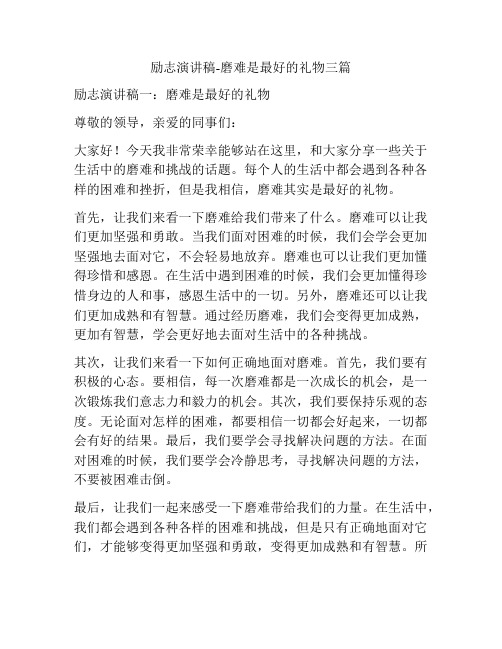 励志演讲稿-磨难是最好的礼物三篇

励志演讲稿一：磨难是最好的礼物

尊敬的领导，亲爱的同事们：

大家好！今天我非常荣幸能够站在这里，和大家分享一些关于生活中的磨难和挑战的话题。每个人的生活中都会遇到各种各样的困难和挫折，但是我相信，磨难其实是最好的礼物。

首先，让我们来看一下磨难给我们带来了什么。磨难可以让我们更加坚强和勇敢。当我们面对困难的时候，我们会学会更加坚强地去面对它，不会轻易地放弃。磨难也可以让我们更加懂得珍惜和感恩。在生活中遇到困难的时候，我们会更加懂得珍惜身边的人和事，感恩生活中的一切。另外，磨难还可以让我们更加成熟和有智慧。通过经历磨难，我们会变得更加成熟，更加有智慧，学会更好地去面对生活中的各种挑战。

其次，让我们来看一下如何正确地面对磨难。首先，我们要有积极的心态。要相信，每一次磨难都是一次成长的机会，是一次锻炼我们意志力和毅力的机会。其次，我们要保持乐观的态度。无论面对怎样的困难，都要相信一切都会好起来，一切都会有好的结果。最后，我们要学会寻找解决问题的方法。在面对困难的时候，我们要学会冷静思考，寻找解决问题的方法，不要被困难击倒。

最后，让我们一起来感受一下磨难带给我们的力量。在生活中，我们都会遇到各种各样的困难和挑战，但是只有正确地面对它们，才能够变得更加坚强和勇敢，变得更加成熟和有智慧。所